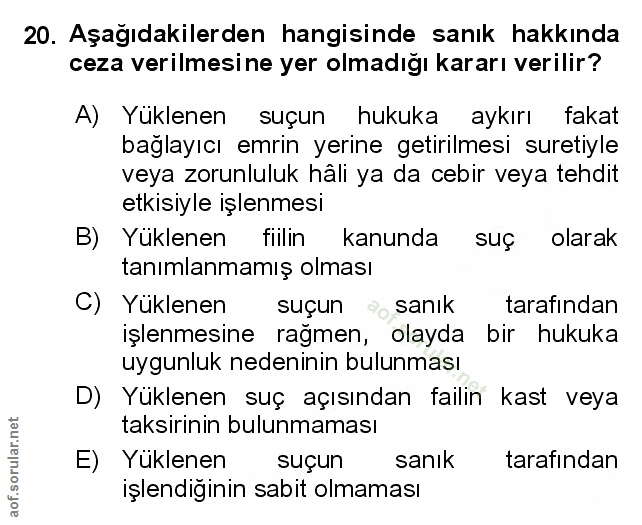 20. Aşağıdakilerden hangisinde sanık hakkında ceza verilmesine yer olmadığı kararı verilir?

A) Yüklenen suçun hukuka aykırı fakat bağlayıcı emrin yerine getirilmesi suretiyle veya zorunluluk hâli ya da cebir veya tehdit etkisiyle işlenmesi

B) Yüklenen fiilin kanunda suç olarak tanımlanmamış olması

C) Yüklenen suçun sanık tarafından işlenmesine rağmen, olayda bir hukuka uygunluk nedeninin bulunması

D) Yüklenen suç açısından failin kast veya taksirinin bulunmaması

E) Yüklenen suçun sanık tarafından işlendiğinin sabit olmaması

aof.sorular.net

aof.sorular.net